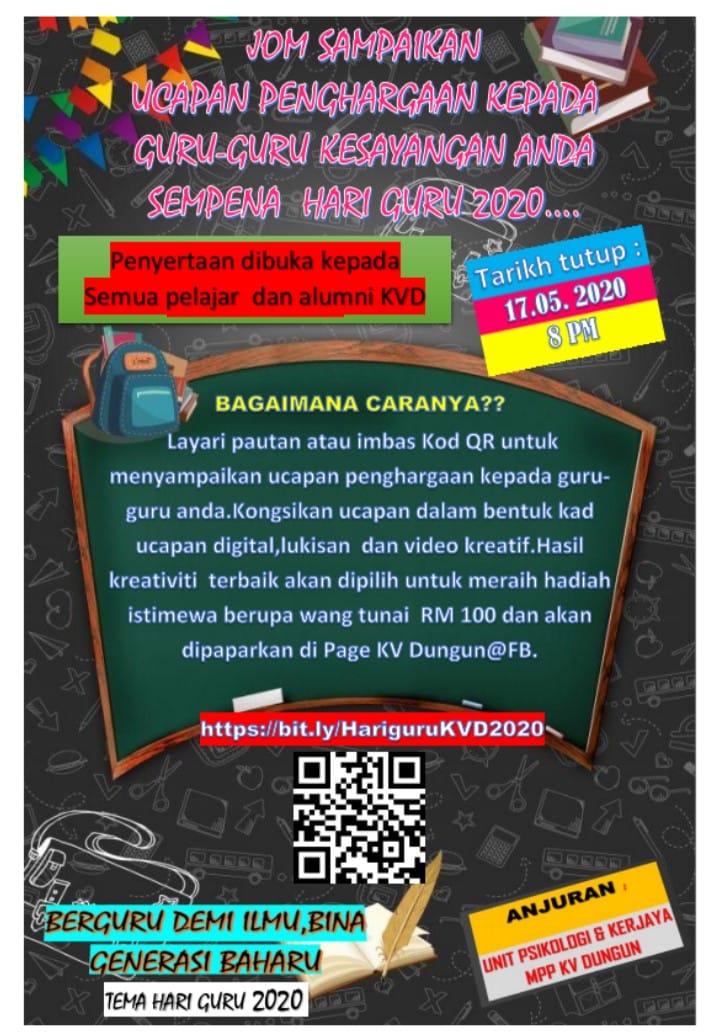 JOM SAMPAIKAN
UCAPAN PENGHARGAAN KEPADA
GURU-GURU KESAYANGAN ANDA
SEMPENA HARI GURU 2020....

Penyertaan dibuka kepada
Semua pelajar dan alumni KVD

Tarikh tutup :
17.05. 2020
8 PM

BAGAIMANA CARANYA??
Layari pautan atau imbas Kod QR untuk menyampaikan ucapan penghargaan kepada guru-guru anda.Kongsikan ucapan dalam bentuk kad ucapan digital,lukisan dan video kreatif.Hasil kreativiti terbaik akan dipilih untuk meraih hadiah istimewa berupa wang tunai RM 100 dan akan dipaparkan di Page KV Dungun@FB.

https://bit.ly/HariguruKVD2020

BERGURU DEMI ILMU,BINA
GENERASI BAHARU
TEMA HARI GURU 2020

ANJURAN :
UNIT PSIKOLOGI & KERJAYA
MPP KV DUNGUN